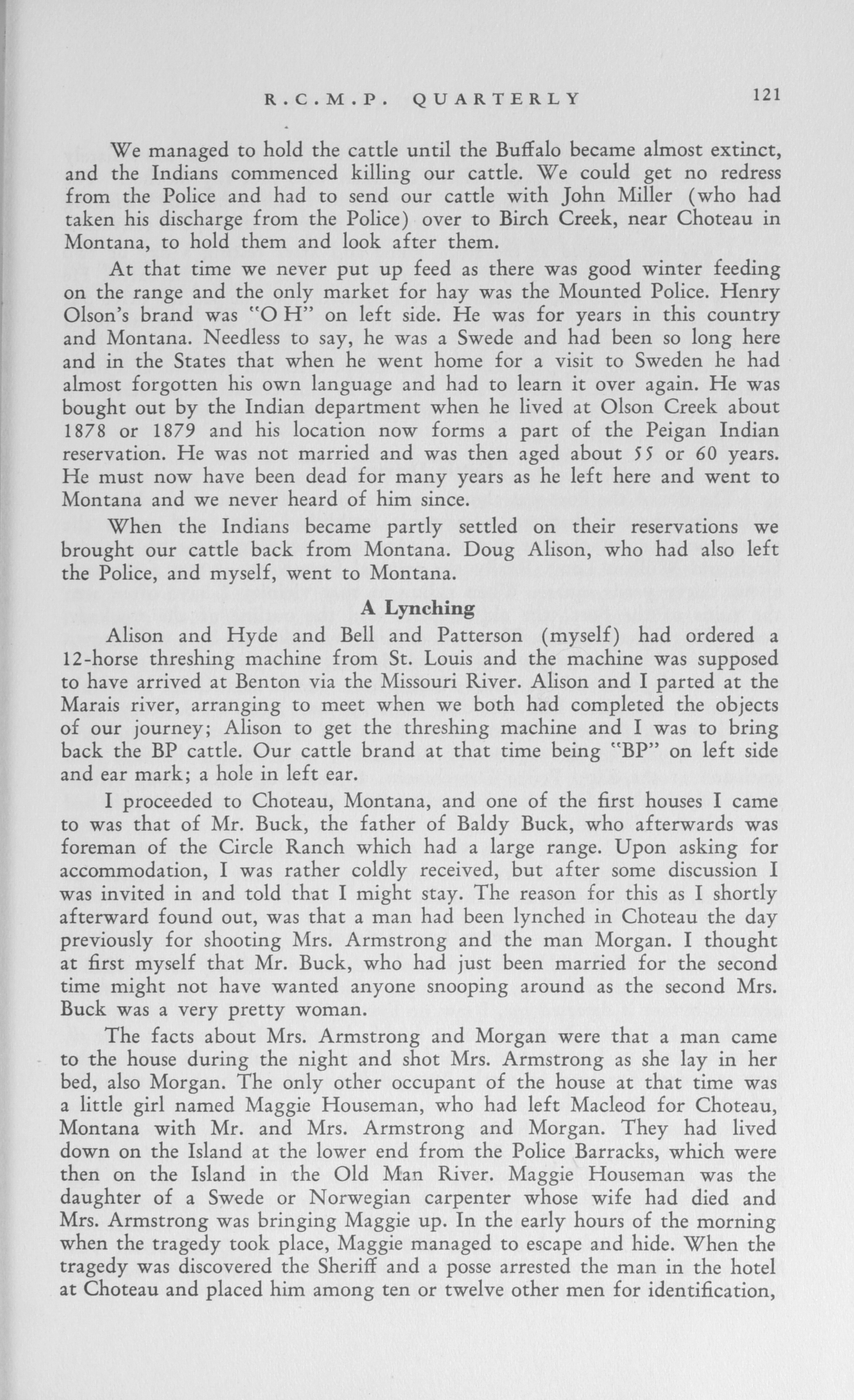 R.C.M.P. QUARTERLY 121

We managed to hold the cattle until the Buffalo became almost extinct, and the Indians commenced killing our cattle. We could get no redress from the Police and had to send our cattle with John Miller (who had taken his discharge from the Police) over to Birch Creek, near Choteau in Montana, to hold them and look after them.

At that time we never put up feed as there was good winter feeding on the range and the only market for hay was the Mounted Police. Henry Olson's brand was "O H" on left side. He was for years in this country and Montana. Needless to say, he was a Swede and had been so long here and in the States that when he went home for a visit to Sweden he had almost forgotten his own language and had to learn it over again. He was bought out by the Indian department when he lived at Olson Creek about 1878 or 1879 and his location now forms a part of the Peigan Indian reservation. He was not married and was then aged about 55 or 60 years. He must now have been dead for many years as he left here and went to Montana and we never heard of him since.

When the Indians became partly settled on their reservations we brought our cattle back from Montana. Doug Alison, who had also left the Police, and myself, went to Montana.

A Lynching

Alison and Hyde and Bell and Patterson (myself) had ordered a 12-horse threshing machine from St. Louis and the machine was supposed to have arrived at Benton via the Missouri River. Alison and I parted at the Marais river, arranging to meet when we both had completed the objects of our journey; Alison to get the threshing machine and I was to bring back the BP cattle. Our cattle brand at that time being "BP" on left side and ear mark; a hole in left ear.

I proceeded to Choteau, Montana, and one of the first houses I came to was that of Mr. Buck, the father of Baldy Buck, who afterwards was foreman of the Circle Ranch which had a large range. Upon asking for accommodation, I was rather coldly received, but after some discussion I was invited in and told that I might stay. The reason for this as I shortly afterward found out, was that a man had been lynched in Choteau the day previously for shooting Mrs. Armstrong and the man Morgan. I thought at first myself that Mr. Buck, who had just been married for the second time might not have wanted anyone snooping around as the second Mrs. Buck was a very pretty woman.

The facts about Mrs. Armstrong and Morgan were that a man came to the house during the night and shot Mrs. Armstrong as she lay in her bed, also Morgan. The only other occupant of the house at that time was a little girl named Maggie Houseman, who had left Macleod for Choteau, Montana with Mr. and Mrs. Armstrong and Morgan. They had lived down on the Island at the lower end from the Police Barracks, which were then on the Island in the Old Man River. Maggie Houseman was the daughter of a Swede or Norwegian carpenter whose wife had died and Mrs. Armstrong was bringing Maggie up. In the early hours of the morning when the tragedy took place, Maggie managed to escape and hide. When the tragedy was discovered the Sheriff and a posse arrested the man in the hotel at Choteau and placed him among ten or twelve other men for identification,